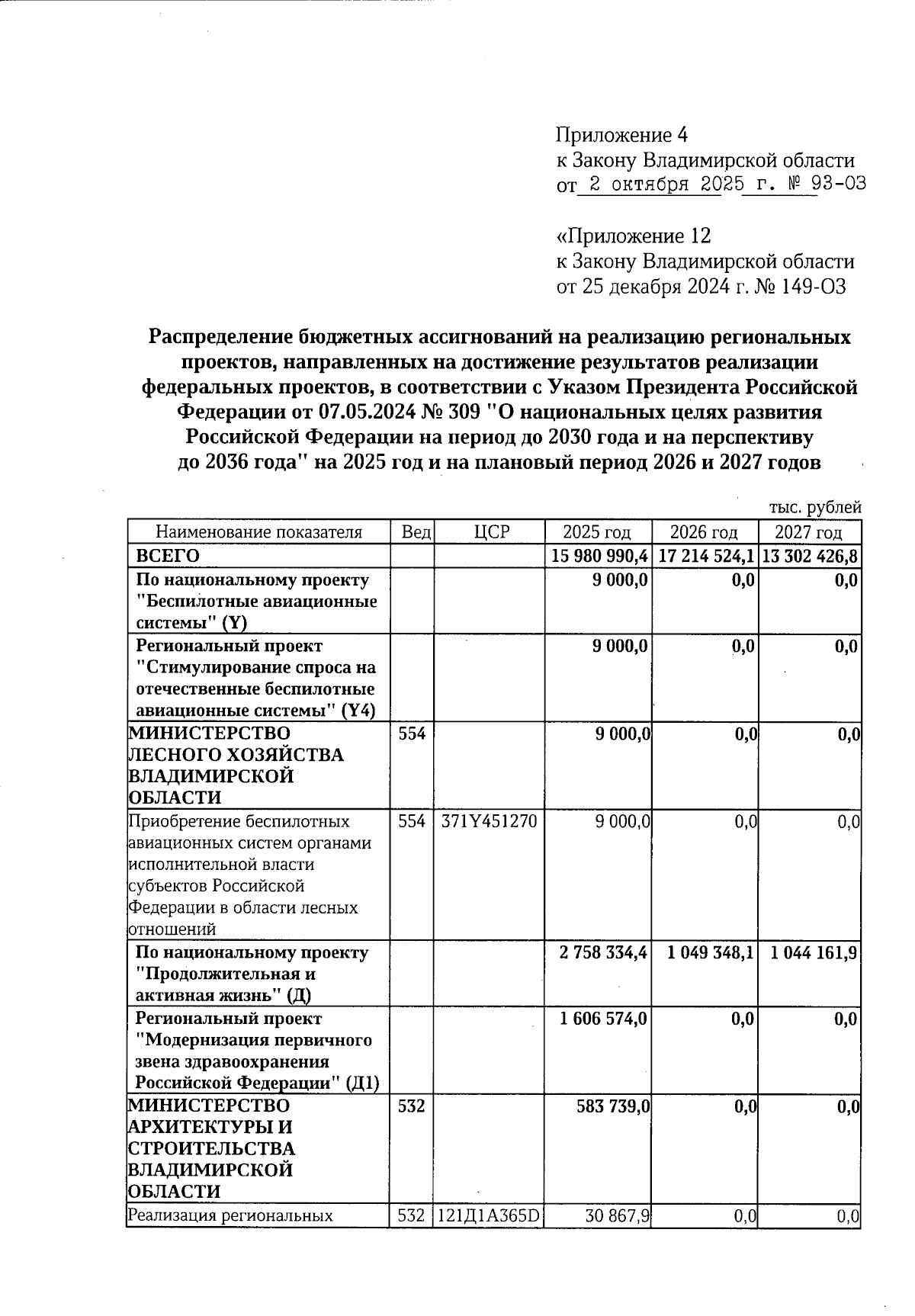 Приложение 4
к Закону Владимирской области
от 2 октября 2025 г. № 93-ОЗ

«Приложение 12
к Закону Владимирской области
от 25 декабря 2024 г. № 149-ОЗ

Распределение бюджетных ассигнований на реализацию региональных проектов, направленных на достижение результатов реализации федеральных проектов, в соответствии с Указом Президента Российской Федерации от 07.05.2024 № 309 "О национальных целях развития Российской Федерации на период до 2030 года и на перспективу до 2036 года" на 2025 год и на плановый период 2026 и 2027 годов

тыс. рублей

| Наименование показателя | Вед | ЦСР | 2025 год | 2026 год | 2027 год |
|---|---|---|---|---|---|
| ВСЕГО | | | 15 980 990,4 | 17 214 524,1 | 13 302 426,8 |
| По национальному проекту "Беспилотные авиационные системы" (Y) | | | 9 000,0 | 0,0 | 0,0 |
| Региональный проект "Стимулирование спроса на отечественные беспилотные авиационные системы" (Y4) | | | 9 000,0 | 0,0 | 0,0 |
| МИНИСТЕРСТВО ЛЕСНОГО ХОЗЯЙСТВА ВЛАДИМИРСКОЙ ОБЛАСТИ | 554 | | 9 000,0 | 0,0 | 0,0 |
| Приобретение беспилотных авиационных систем органами исполнительной власти субъектов Российской Федерации в области лесных отношений | 554 | 371Y451270 | 9 000,0 | 0,0 | 0,0 |
| По национальному проекту "Продолжительная и активная жизнь" (Д) | | | 2 758 334,4 | 1 049 348,1 | 1 044 161,9 |
| Региональный проект "Модернизация первичного звена здравоохранения Российской Федерации" (Д1) | | | 1 606 574,0 | 0,0 | 0,0 |
| МИНИСТЕРСТВО АРХИТЕКТУРЫ И СТРОИТЕЛЬСТВА ВЛАДИМИРСКОЙ ОБЛАСТИ | 532 | | 583 739,0 | 0,0 | 0,0 |
| Реализация региональных | 532 | 121Д1А365D | 30 867,9 | 0,0 | 0,0 |